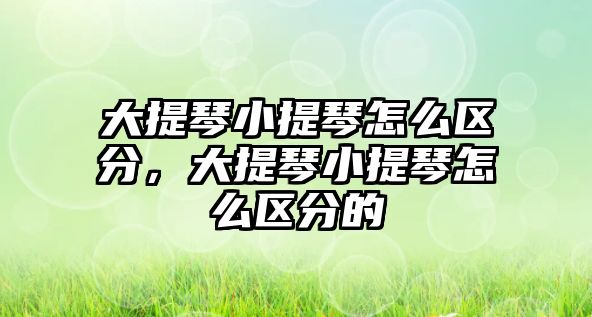 大提琴小提琴怎么区分，大提琴小提琴怎么区分的